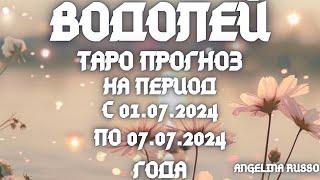 ВОДОЛЕЙ
ТАРО ПРОГНОЗ
НА ПЕРИОД
С 01.07.2024
ПО 07.07.2024
ГОДА
ANGELINA RUSSO